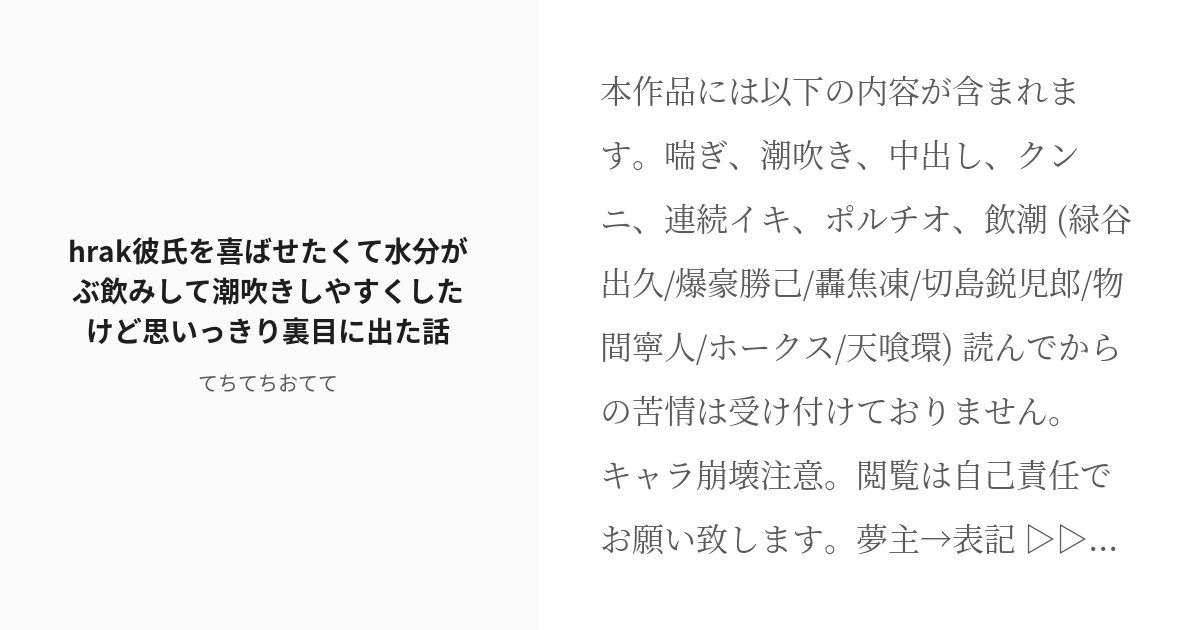 hrak彼氏を喜ばせたくて水分がぶ飲みして潮吹きしやすくしたけど思いっきり裏目に出た話

てちてちおてて

本作品には以下の内容が含まれます。喘ぎ、潮吹き、中出し、クンニ、連続イキ、ポルチオ、飲潮 (緑谷出久/爆豪勝己/轟焦凍/切島鋭児郎/物間寧人/ホークス/天喰環) 読んでからの苦情は受け付けておりません。
キャラ崩壊注意。閲覧は自己責任でお願い致します。夢主→表記 ▷▷...